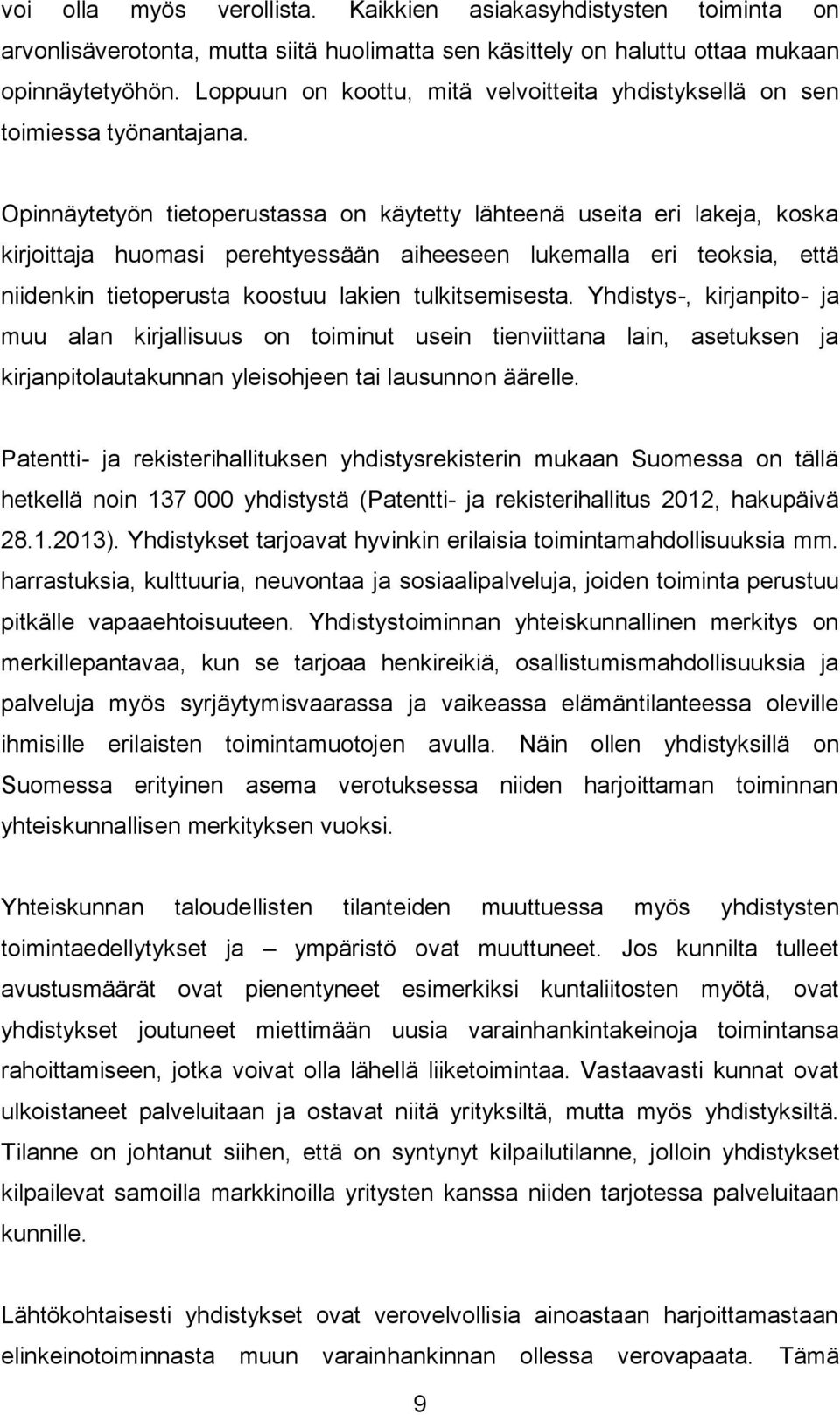 voi olla myös verollista. Kaikkien asiakasyhdistysten toiminta on arvonlisäverotonta, mutta siitä huolimatta sen käsittely on haluttu ottaa mukaan opinnäytetyöhön. Loppuun on koottu, mitä velvoitteita yhdistyksellä on sen toimiessa työnantajana.

Opinnäytetyön tietoperustassa on käytetty lähteenä useita eri lakeja, koska kirjoittaja huomasi perehtyessään aiheeseen lukemalla eri teoksia, että niidenkin tietoperusta koostuu lakien tulkitsemisesta. Yhdistys-, kirjanpito- ja muu alan kirjallisuus on toiminut usein tienviittana lain, asetuksen ja kirjanpitolautakunnan yleisohjeen tai lausunnon äärelle.

Patentti- ja rekisterihallituksen yhdistysrekisterin mukaan Suomessa on tällä hetkellä noin 137 000 yhdistystä (Patentti- ja rekisterihallitus 2012, hakupäivä 28.1.2013). Yhdistykset tarjoavat hyvinkin erilaisia toimintamahdollisuuksia mm. harrastuksia, kulttuuria, neuvontaa ja sosiaalipalveluja, joiden toiminta perustuu pitkälle vapaaehtoisuuteen. Yhdistystoiminnan yhteiskunnallinen merkitys on merkillepantavaa, kun se tarjoaa henkireikiä, osallistumismahdollisuuksia ja palveluja myös syrjäytymisvaarassa ja vaikeassa elämäntilanteessa oleville ihmisille erilaisten toimintamuotojen avulla. Näin ollen yhdistyksillä on Suomessa erityinen asema verotuksessa niiden harjoittaman toiminnan yhteiskunnallisen merkityksen vuoksi.

Yhteiskunnan taloudellisten tilanteiden muuttuessa myös yhdistysten toimintaedellytykset ja – ympäristö ovat muuttuneet. Jos kunnilta tulleet avustusmäärät ovat pienentyneet esimerkiksi kuntaliitosten myötä, ovat yhdistykset joutuneet miettimään uusia varainhankintakeinoja toimintansa rahoittamiseen, jotka voivat olla lähellä liiketoimintaa. Vastaavasti kunnat ovat ulkoistaneet palveluitaan ja ostavat niitä yrityksiltä, mutta myös yhdistyksiltä. Tilanne on johtanut siihen, että on syntynyt kilpailutilanne, jolloin yhdistykset kilpailevat samoilla markkinoilla yritysten kanssa niiden tarjotessa palveluitaan kunnille.

Lähtökohtaisesti yhdistykset ovat verovelvollisia ainoastaan harjoittamastaan elinkeinotoiminnasta muun varainhankinnan ollessa verovapaata. Tämä

9